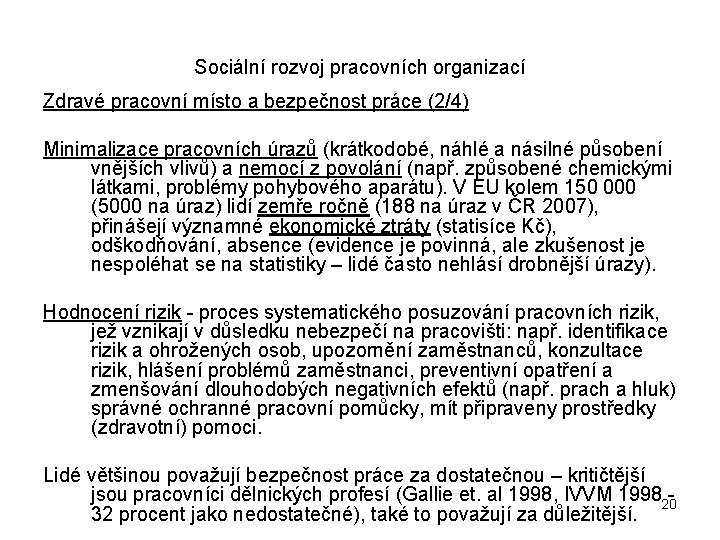 Sociální rozvoj pracovních organizací

Zdravé pracovní místo a bezpečnost práce (2/4)

Minimalizace pracovních úrazů (krátkodobé, náhlé a násilné působení vnějších vlivů) a nemocí z povolání (např. způsobené chemickými látkami, problémy pohybového aparátu). V EU kolem 150 000 (5000 na úraz) lidí zemře ročně (188 na úraz v ČR 2007), přinášejí významné ekonomické ztráty (statisíce Kč), odškodňování, absence (evidence je povinná, ale zkušenost je nespoléhat se na statistiky – lidé často nehlásí drobnější úrazy).

Hodnocení rizik - proces systematického posuzování pracovních rizik, jež vznikají v důsledku nebezpečí na pracovišti: např. identifikace rizik a ohrožených osob, upozornění zaměstnanců, konzultace rizik, hlášení problémů zaměstnanci, preventivní opatření a zmenšování dlouhodobých negativních efektů (např. prach a hluk) správné ochranné pracovní pomůcky, mít připraveny prostředky (zdravotní) pomoci.

Lidé většinou považují bezpečnost práce za dostatečnou – kritičtější jsou pracovníci dělnických profesí (Gallie et. al 1998, IVVM 1998 - 32 procent jako nedostatečné), také to považují za důležitější.

20